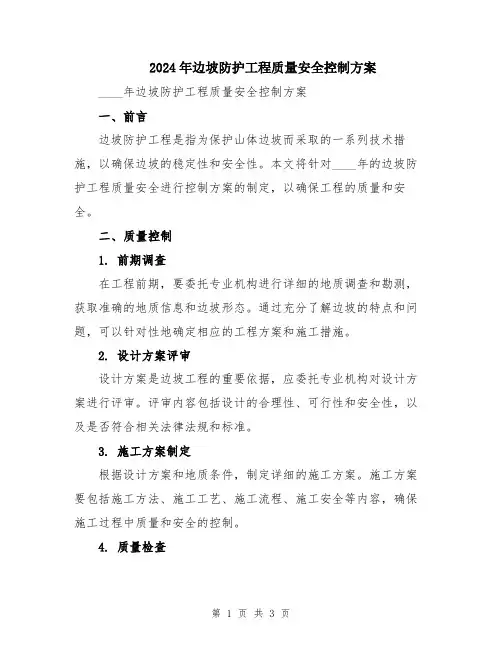 2024年边坡防护工程质量安全控制方案

____年边坡防护工程质量安全控制方案

一、前言

边坡防护工程是指为保护山体边坡而采取的一系列技术措施，以确保边坡的稳定性和安全性。本文将针对____年的边坡防护工程质量安全进行控制方案的制定，以确保工程的质量和安全。

二、质量控制

1. 前期调查

在工程前期，要委托专业机构进行详细的地质调查和勘测，获取准确的地质信息和边坡形态。通过充分了解边坡的特点和问题，可以针对性地确定相应的工程方案和施工措施。

2. 设计方案评审

设计方案是边坡工程的重要依据，应委托专业机构对设计方案进行评审。评审内容包括设计的合理性、可行性和安全性，以及是否符合相关法律法规和标准。

3. 施工方案制定

根据设计方案和地质条件，制定详细的施工方案。施工方案要包括施工方法、施工工艺、施工流程、施工安全等内容，确保施工过程中质量和安全的控制。

4. 质量检查

第 1 页 共 3 页